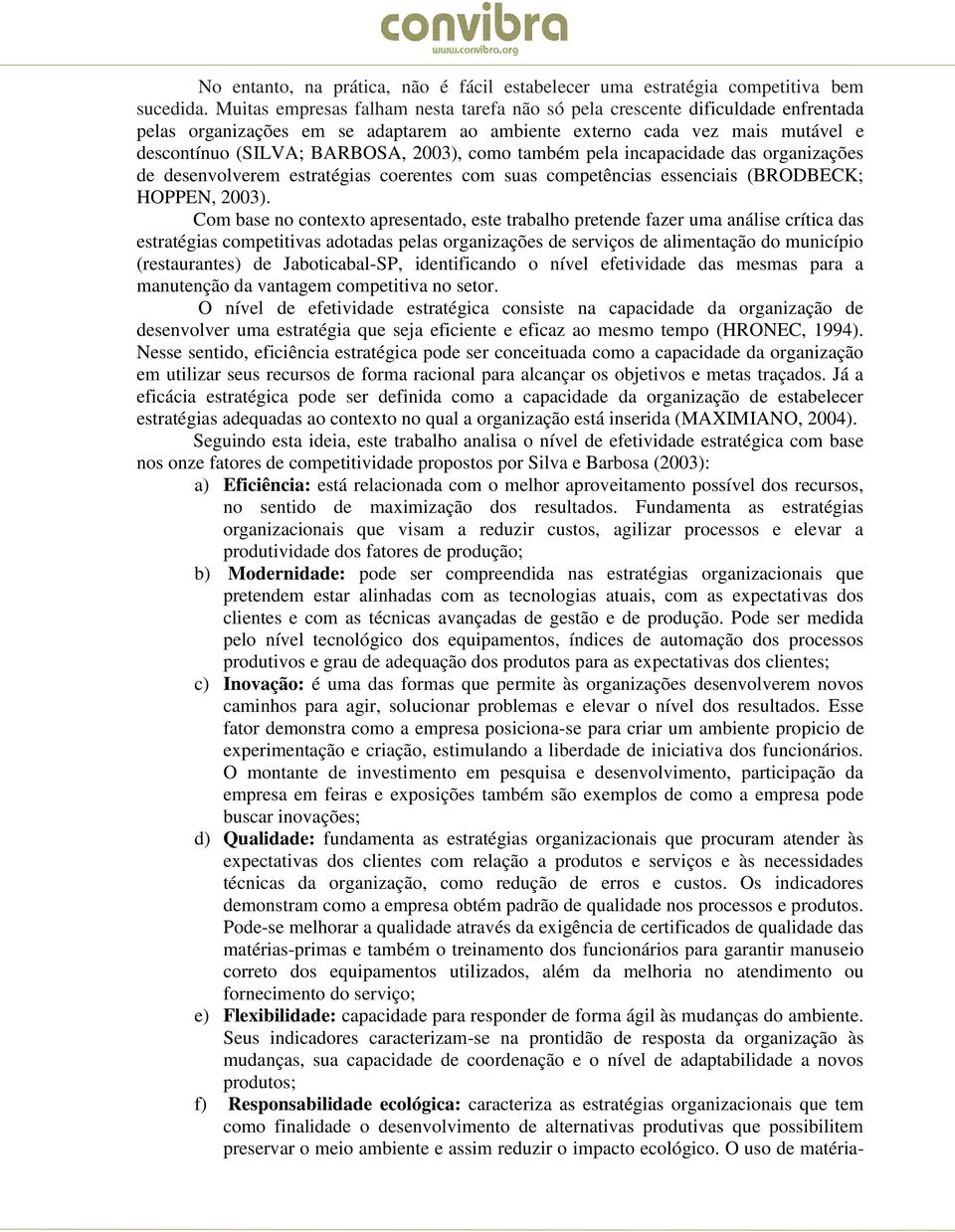 convibra
www.convibra.org

No entanto, na prática, não é fácil estabelecer uma estratégia competitiva bem sucedida. Muitas empresas falham nesta tarefa não só pela crescente dificuldade enfrentada pelas organizações em se adaptarem ao ambiente externo cada vez mais mutável e descontínuo (SILVA; BARBOSA, 2003), como também pela incapacidade das organizações de desenvolverem estratégias coerentes com suas competências essenciais (BRODBECK; HOPPEN, 2003).

Com base no contexto apresentado, este trabalho pretende fazer uma análise crítica das estratégias competitivas adotadas pelas organizações de serviços de alimentação do município (restaurantes) de Jaboticabal-SP, identificando o nível efetividade das mesmas para a manutenção da vantagem competitiva no setor.

O nível de efetividade estratégica consiste na capacidade da organização de desenvolver uma estratégia que seja eficiente e eficaz ao mesmo tempo (HRONEC, 1994). Nesse sentido, eficiência estratégica pode ser conceituada como a capacidade da organização em utilizar seus recursos de forma racional para alcançar os objetivos e metas traçados. Já a eficácia estratégica pode ser definida como a capacidade da organização de estabelecer estratégias adequadas ao contexto no qual a organização está inserida (MAXIMIANO, 2004).

Seguindo esta ideia, este trabalho analisa o nível de efetividade estratégica com base nos onze fatores de competitividade propostos por Silva e Barbosa (2003):

a) Eficiência: está relacionada com o melhor aproveitamento possível dos recursos, no sentido de maximização dos resultados. Fundamenta as estratégias organizacionais que visam a reduzir custos, agilizar processos e elevar a produtividade dos fatores de produção;

b) Modernidade: pode ser compreendida nas estratégias organizacionais que pretendem estar alinhadas com as tecnologias atuais, com as expectativas dos clientes e com as técnicas avançadas de gestão e de produção. Pode ser medida pelo nível tecnológico dos equipamentos, índices de automação dos processos produtivos e grau de adequação dos produtos para as expectativas dos clientes;

c) Inovação: é uma das formas que permite às organizações desenvolverem novos caminhos para agir, solucionar problemas e elevar o nível dos resultados. Esse fator demonstra como a empresa posiciona-se para criar um ambiente propicio de experimentação e criação, estimulando a liberdade de iniciativa dos funcionários. O montante de investimento em pesquisa e desenvolvimento, participação da empresa em feiras e exposições também são exemplos de como a empresa pode buscar inovações;

d) Qualidade: fundamenta as estratégias organizacionais que procuram atender às expectativas dos clientes com relação a produtos e serviços e às necessidades técnicas da organização, como redução de erros e custos. Os indicadores demonstram como a empresa obtém padrão de qualidade nos processos e produtos. Pode-se melhorar a qualidade através da exigência de certificados de qualidade das matérias-primas e também o treinamento dos funcionários para garantir manuseio correto dos equipamentos utilizados, além da melhoria no atendimento ou fornecimento do serviço;

e) Flexibilidade: capacidade para responder de forma ágil às mudanças do ambiente. Seus indicadores caracterizam-se na prontidão de resposta da organização às mudanças, sua capacidade de coordenação e o nível de adaptabilidade a novos produtos;

f) Responsabilidade ecológica: caracteriza as estratégias organizacionais que tem como finalidade o desenvolvimento de alternativas produtivas que possibilitem preservar o meio ambiente e assim reduzir o impacto ecológico. O uso de matéria-